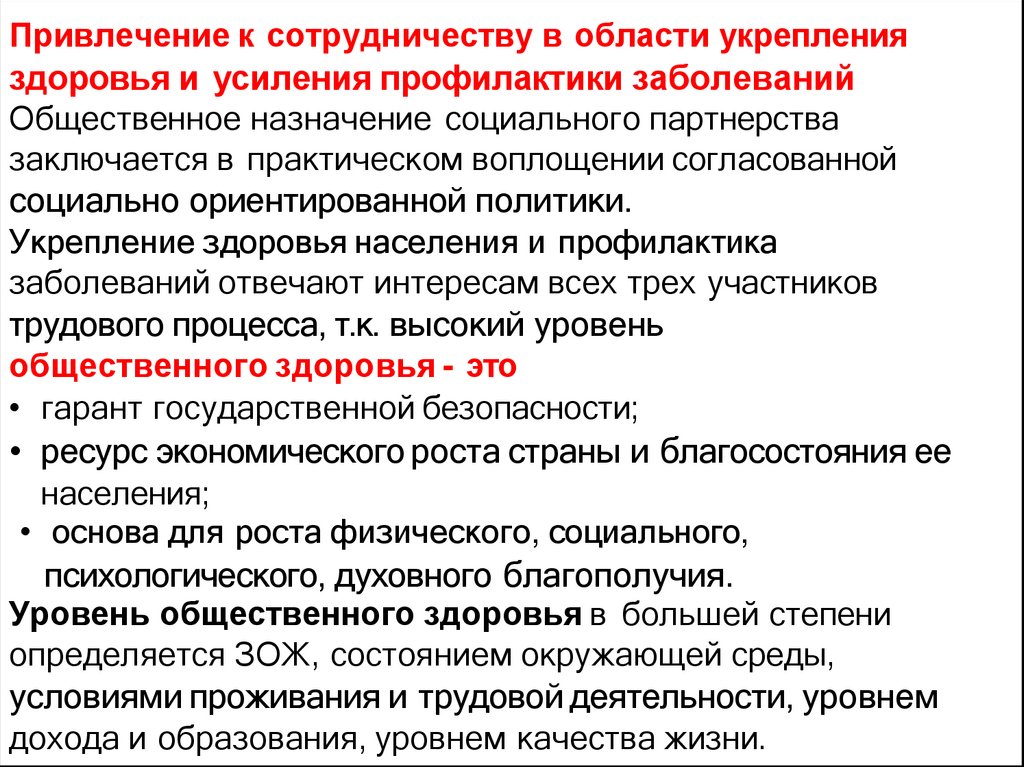 Привлечение к сотрудничеству в области укрепления здоровья и усиления профилактики заболеваний
Общественное назначение социального партнерства заключается в практическом воплощении согласованной социально ориентированной политики.
Укрепление здоровья населения и профилактика заболеваний отвечают интересам всех трех участников трудового процесса, т.к. высокий уровень общественного здоровья - это
• гарант государственной безопасности;
• ресурс экономического роста страны и благосостояния ее населения;
• основа для роста физического, социального, психологического, духовного благополучия.
Уровень общественного здоровья в большей степени определяется ЗОЖ, состоянием окружающей среды, условиями проживания и трудовой деятельности, уровнем дохода и образования, уровнем качества жизни.